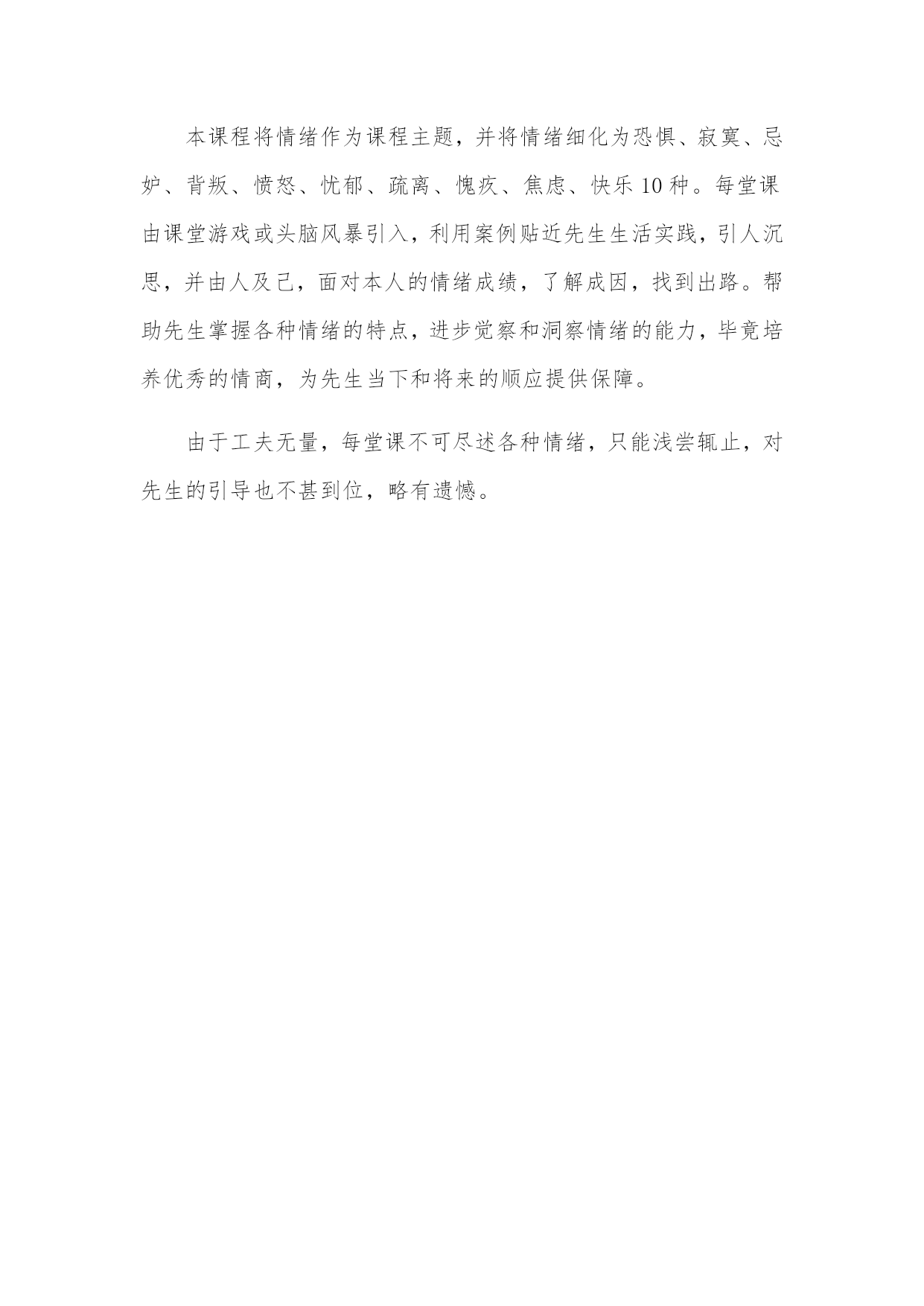 本课程将情绪作为课程主题，并将情绪细化为恐惧、寂寞、忌妒、背叛、愤怒、忧郁、疏离、愧疚、焦虑、快乐10种。每堂课由课堂游戏或头脑风暴引入，利用案例贴近先生生活实践，引人沉思，并由人及己，面对本人的情绪成绩，了解成因，找到出路。帮助先生掌握各种情绪的特点，进步觉察和洞察情绪的能力，毕竟培养优秀的情商，为先生当下和将来的顺应提供保障。

由于工夫无量，每堂课不可尽述各种情绪，只能浅尝辄止，对先生的引导也不甚到位，略有遗憾。